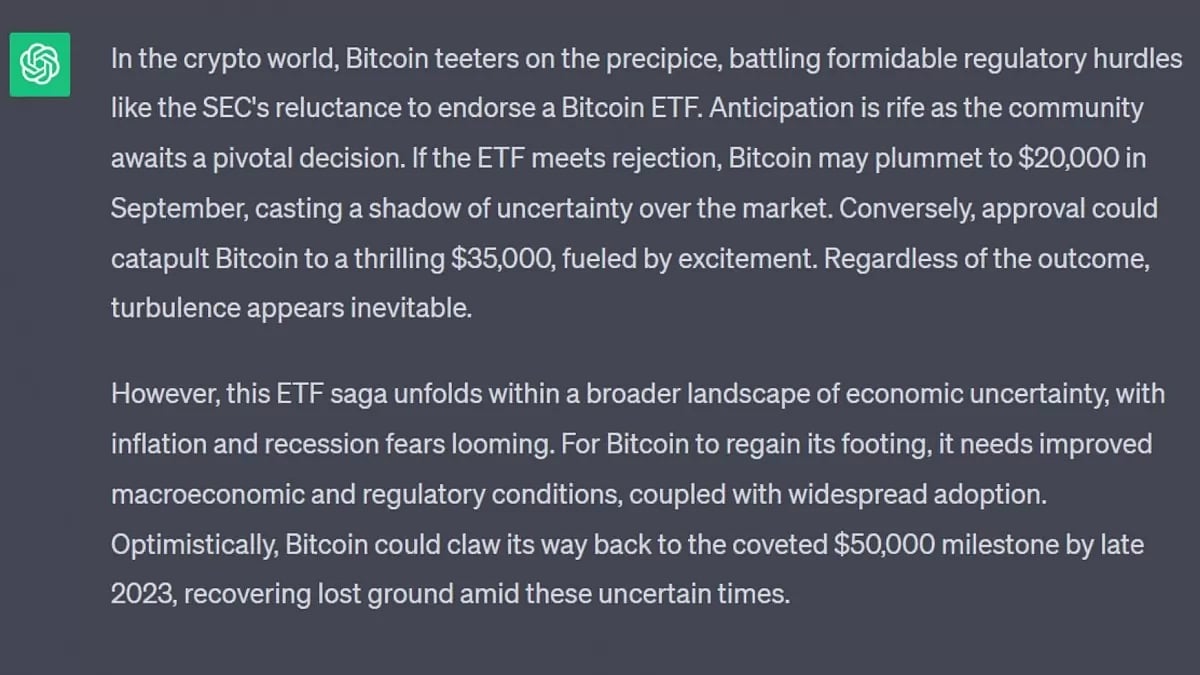 In the crypto world, Bitcoin teeters on the precipice, battling formidable regulatory hurdles like the SEC's reluctance to endorse a Bitcoin ETF. Anticipation is rife as the community awaits a pivotal decision. If the ETF meets rejection, Bitcoin may plummet to \$20,000 in September, casting a shadow of uncertainty over the market. Conversely, approval could catapult Bitcoin to a thrilling \$35,000, fueled by excitement. Regardless of the outcome, turbulence appears inevitable.

However, this ETF saga unfolds within a broader landscape of economic uncertainty, with inflation and recession fears looming. For Bitcoin to regain its footing, it needs improved macroeconomic and regulatory conditions, coupled with widespread adoption. Optimistically, Bitcoin could claw its way back to the coveted \$50,000 milestone by late 2023, recovering lost ground amid these uncertain times.